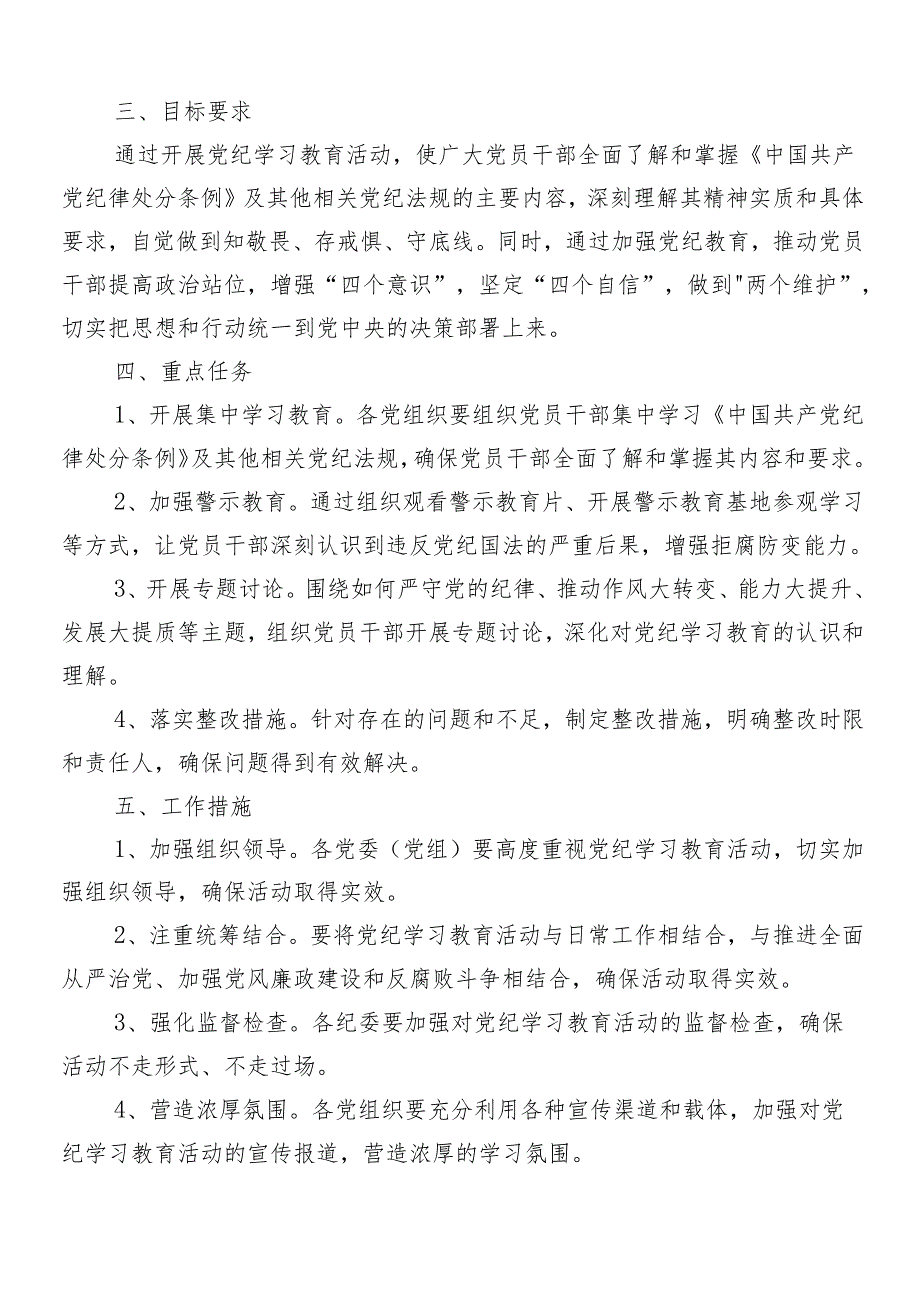 三、目标要求

通过开展党纪学习教育活动，使广大党员干部全面了解和掌握《中国共产党纪律处分条例》及其他相关党纪法规的主要内容，深刻理解其精神实质和具体要求，自觉做到知敬畏、存戒惧、守底线。同时，通过加强党纪教育，推动党员干部提高政治站位，增强“四个意识”，坚定“四个自信”，做到"两个维护”，切实把思想和行动统一到党中央的决策部署上来。

四、重点任务

1、开展集中学习教育。各党组织要组织党员干部集中学习《中国共产党纪律处分条例》及其他相关党纪法规，确保党员干部全面了解和掌握其内容和要求。

2、加强警示教育。通过组织观看警示教育片、开展警示教育基地参观学习等方式，让党员干部深刻认识到违反党纪国法的严重后果，增强拒腐防变能力。

3、开展专题讨论。围绕如何严守党的纪律、推动作风大转变、能力大提升、发展大提质等主题，组织党员干部开展专题讨论，深化对党纪学习教育的认识和理解。

4、落实整改措施。针对存在的问题和不足，制定整改措施，明确整改时限和责任人，确保问题得到有效解决。

五、工作措施

1、加强组织领导。各党委（党组）要高度重视党纪学习教育活动，切实加强组织领导，确保活动取得实效。

2、注重统筹结合。要将党纪学习教育活动与日常工作相结合，与推进全面从严治党、加强党风廉政建设和反腐败斗争相结合，确保活动取得实效。

3、强化监督检查。各纪委要加强对党纪学习教育活动的监督检查，确保活动不走形式、不走过场。

4、营造浓厚氛围。各党组织要充分利用各种宣传渠道和载体，加强对党纪学习教育活动的宣传报道，营造浓厚的学习氛围。